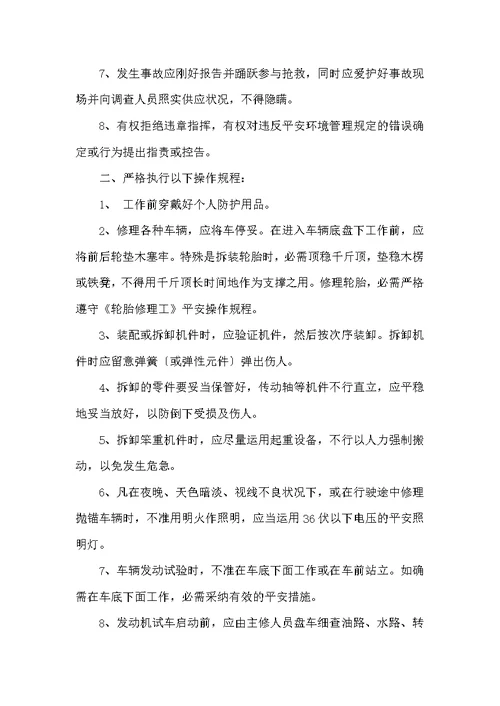 7、发生事故应刚好报告并踊跃参与抢救，同时应爱护好事故现场并向调查人员照实供应状况，不得隐瞒。

8、有权拒绝违章指挥，有权对违反平安环境管理规定的错误确定或行为提出指责或控告。

二、严格执行以下操作规程：

1、 工作前穿戴好个人防护用品。

2、修理各种车辆，应将车停妥。在进入车辆底盘下工作前，应将前后轮垫木塞牢。特殊是拆装轮胎时，必需顶稳千斤顶，垫稳木楞或铁凳，不得用千斤顶长时间地作为支撑之用。修理轮胎，必需严格遵守《轮胎修理工》平安操作规程。

3、装配或拆卸机件时，应验证机件，然后按次序装卸。拆卸机件时应留意弹簧〔或弹性元件〕弹出伤人。

4、拆卸的零件要妥当保管好，传动轴等机件不行直立，应平稳地妥当放好，以防倒下受损及伤人。

5、拆卸笨重机件时，应尽量运用起重设备，不行以人力强制搬动，以免发生危急。

6、凡在夜晚、天色暗淡、视线不良状况下，或在行驶途中修理抛锚车辆时，不准用明火作照明，应当运用36伏以下电压的平安照明灯。

7、车辆发动试验时，不准在车底下面工作或在车前站立。如确需在车底下面工作，必需采纳有效的平安措施。

8、发动机试车启动前，应由主修人员盘车细查油路、水路、转